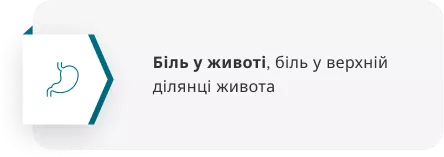 Біль у животі, біль у верхній ділянці живота